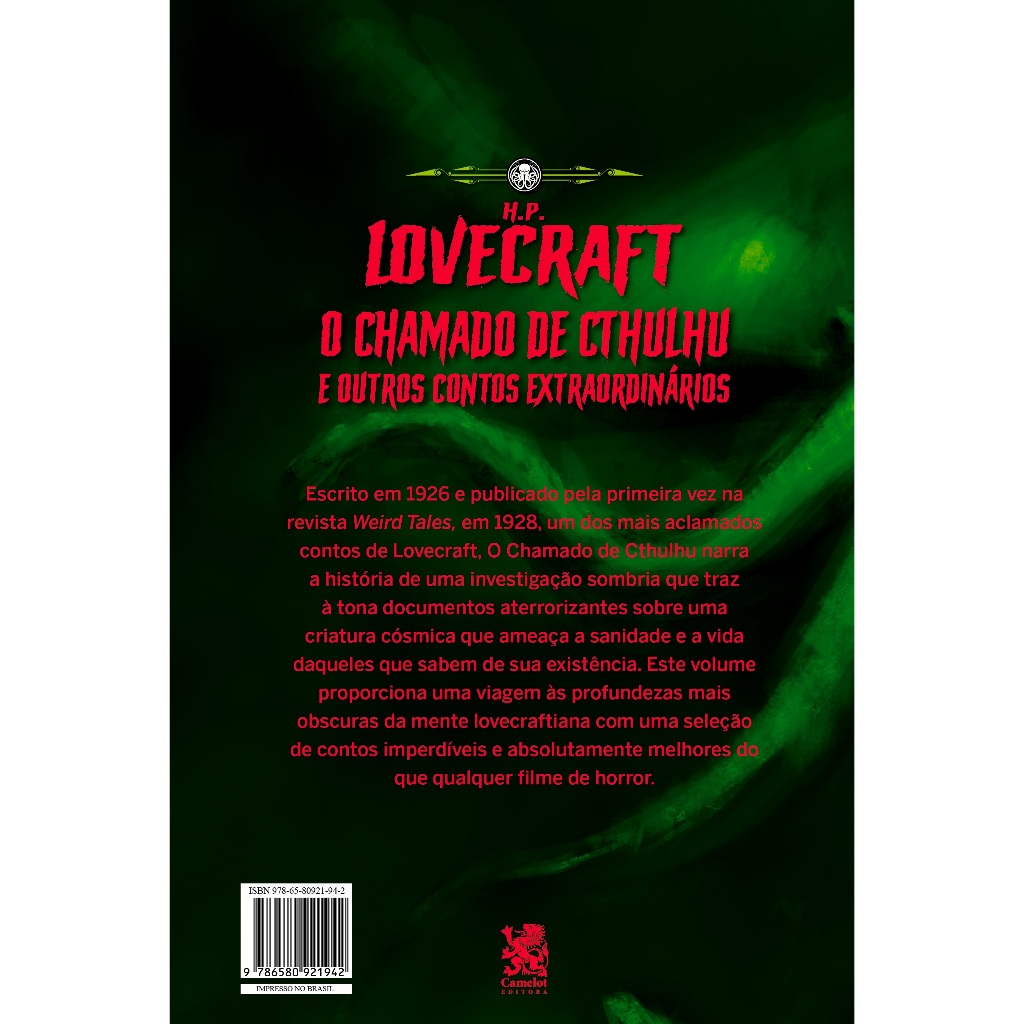 H.P.
LOVECRAFT
O CHAMADO DE CTHULHU
E OUTROS CONTOS EXTRAORDINÁRIOS

Escrito em 1926 e publicado pela primeira vez na revista Weird Tales, em 1928, um dos mais aclamados contos de Lovecraft, O Chamado de Cthulhu narra a história de uma investigação sombria que traz à tona documentos aterrorizantes sobre uma criatura cósmica que ameaça a sanidade e a vida daqueles que sabem de sua existência. Este volume proporciona uma viagem às profundezas mais obscuras da mente lovecraftiana com uma seleção de contos imperdíveis e absolutamente melhores do que qualquer filme de horror.

ISBN 978-65-80921-94-2
9 786580 921942
IMPRESSO NO BRASIL

Camelot
EDITORA